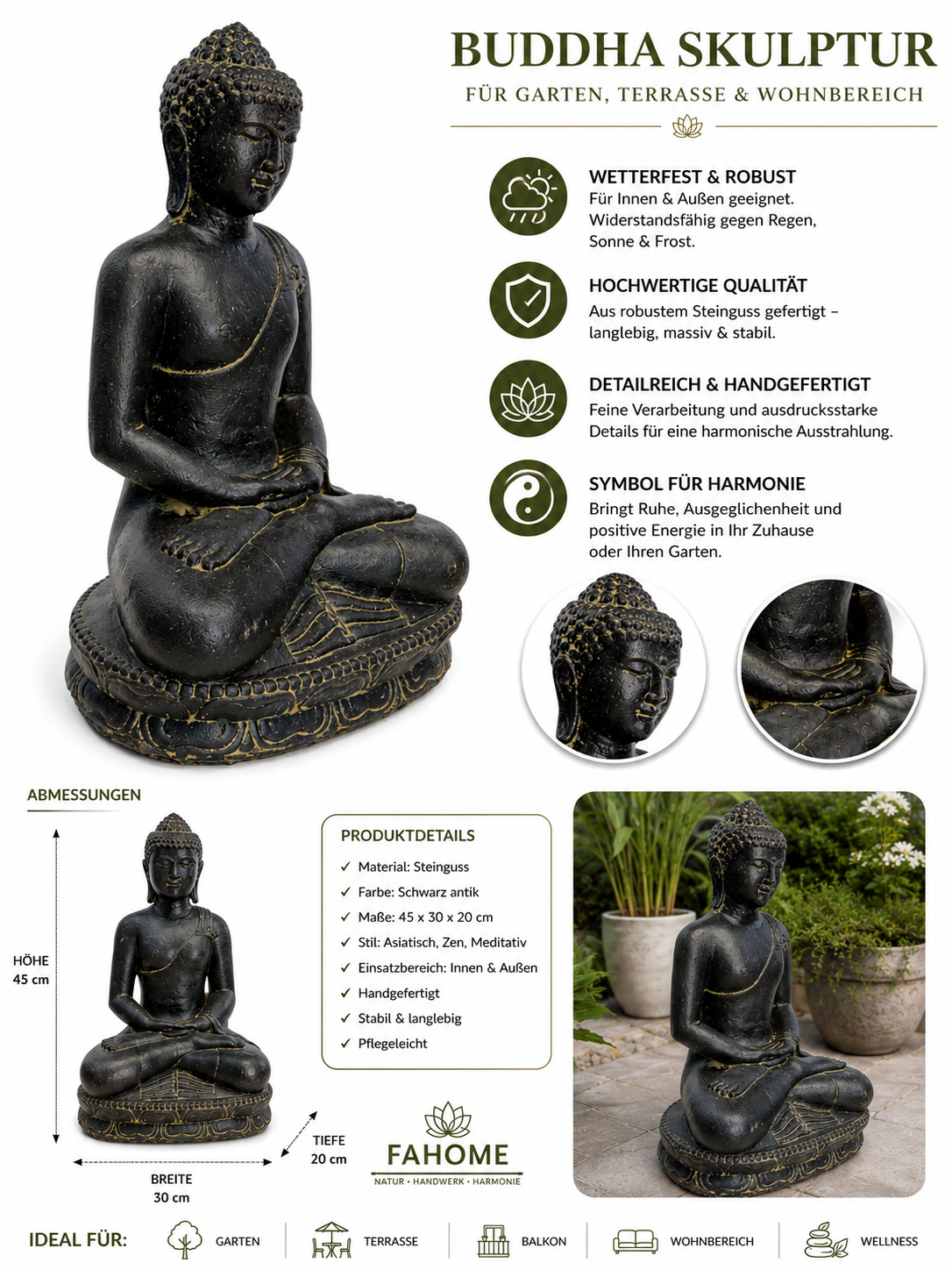 BUDDHA SKULPTUR

FÜR GARTEN, TERRASSE & WOHNBEREICH

WETTERFEST & ROBUST
Für Innen & Außen geeignet. Widerstandsfähig gegen Regen, Sonne & Frost.

HOCHWERTIGE QUALITÄT
Aus robustem Steinguss gefertigt – langlebig, massiv & stabil.

DETAILREICH & HANDGEFERTIGT
Feine Verarbeitung und ausdrucksstarke Details für eine harmonische Ausstrahlung.

SYMBOL FÜR HARMONIE
Bringt Ruhe, Ausgeglichenheit und positive Energie in Ihr Zuhause oder Ihren Garten.

ABMESSUNGEN

HÖHE
45 cm

BREITE
30 cm

TIEFE
20 cm

PRODUKTDETAILS
✓ Material: Steinguss
✓ Farbe: Schwarz antik
✓ Maße: 45 x 30 x 20 cm
✓ Stil: Asiatisch, Zen, Meditativ
✓ Einsatzbereich: Innen & Außen
✓ Handgefertigt
✓ Stabil & langlebig
✓ Pflegeleicht

FAHOME
NATUR • HANDWERK • HARMONIE

IDEAL FÜR:
GARTEN
TERRASSE
BALKON
WOHNBEREICH
WELLNESS